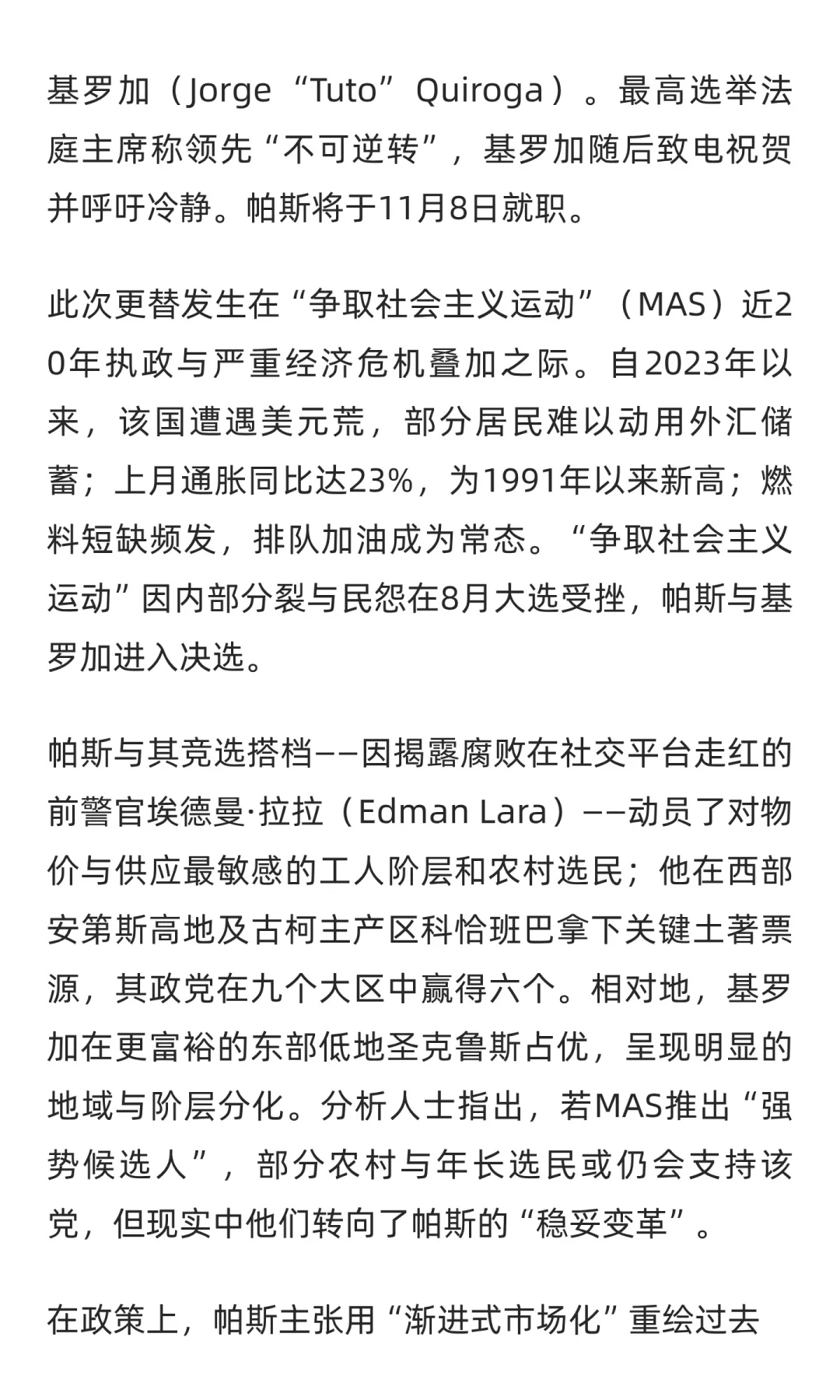 基罗加（Jorge “Tuto” Quiroga）。最高选举法庭主席称领先“不可逆转”，基罗加随后致电祝贺并呼吁冷静。帕斯将于11月8日就职。

此次更替发生在“争取社会主义运动”（MAS）近20年执政与严重经济危机叠加之际。自2023年以来，该国遭遇美元荒，部分居民难以动用外汇储蓄；上月通胀同比达23%，为1991年以来新高；燃料短缺频发，排队加油成为常态。“争取社会主义运动”因内部分裂与民怨在8月大选受挫，帕斯与基罗加进入决选。

帕斯与其竞选搭档——因揭露腐败在社交平台走红的前警官埃德曼·拉拉（Edman Lara）——动员了对物价与供应最敏感的工人阶层和农村选民；他在西部安第斯高地及古柯主产区科恰班巴拿下关键土著票源，其政党在九个大区中赢得六个。相对地，基罗加在更富裕的东部低地圣克鲁斯占优，呈现明显的地域与阶层分化。分析人士指出，若MAS推出“强势候选人”，部分农村与年长选民或仍会支持该党，但现实中他们转向了帕斯的“稳妥变革”。

在政策上，帕斯主张用“渐进式市场化”重绘过去